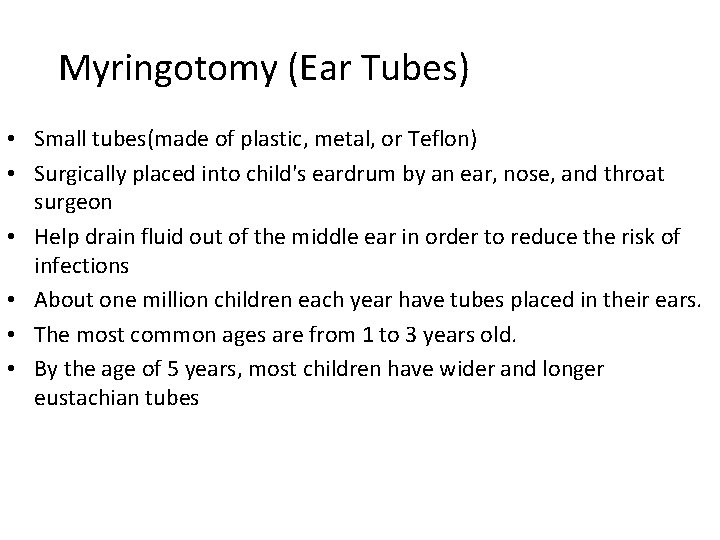 Myringotomy (Ear Tubes)

• Small tubes(made of plastic, metal, or Teflon)
• Surgically placed into child's eardrum by an ear, nose, and throat surgeon
• Help drain fluid out of the middle ear in order to reduce the risk of infections
• About one million children each year have tubes placed in their ears.
• The most common ages are from 1 to 3 years old.
• By the age of 5 years, most children have wider and longer eustachian tubes